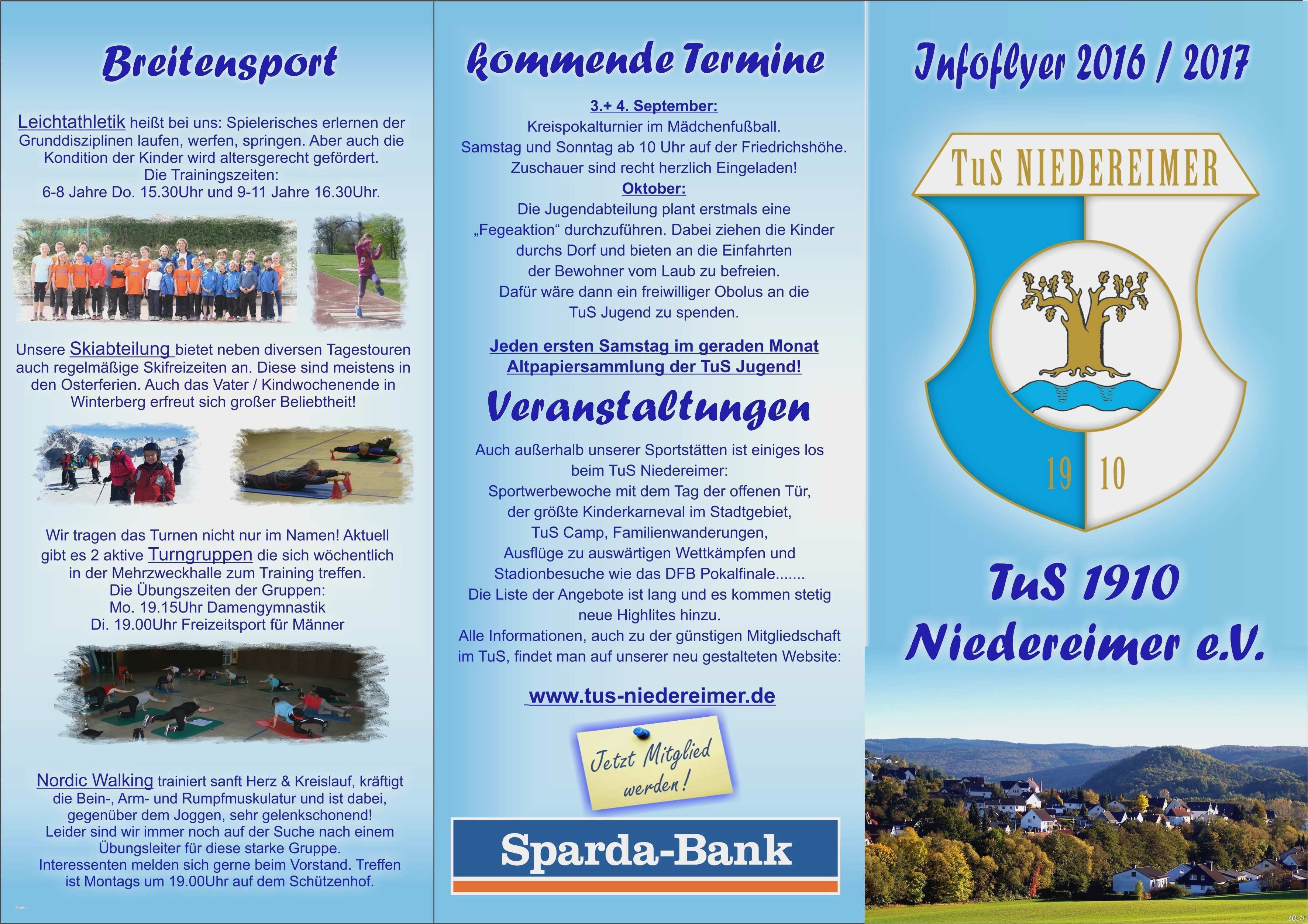 Breitensport

Leichtathletik heißt bei uns: Spielerisches erlernen der Grunddisziplinen laufen, werfen, springen. Aber auch die Kondition der Kinder wird altersgerecht gefördert. Die Trainingszeiten: 6-8 Jahre Do. 15.30Uhr und 9-11 Jahre 16.30Uhr.

Unsere Skiabteilung bietet neben diversen Tagestouren auch regelmäßige Skifreizeiten an. Diese sind meistens in den Osterferien. Auch das Vater / Kindwochenende in Winterberg erfreut sich großer Beliebtheit!

Wir tragen das Turnen nicht nur im Namen! Aktuell gibt es 2 aktive Turngruppen die sich wöchentlich in der Mehrzweckhalle zum Training treffen. Die Übungszeiten der Gruppen: Mo. 19.15Uhr Damengymnastik Di. 19.00Uhr Freizeitsport für Männer

Nordic Walking trainiert sanft Herz & Kreislauf, kräftigt die Bein-, Arm- und Rumpfmuskulatur und ist dabei, gegenüber dem Joggen, sehr gelenkschonend! Leider sind wir immer noch auf der Suche nach einem Übungsleiter für diese starke Gruppe. Interessenten melden sich gerne beim Vorstand. Treffen ist Montags um 19.00Uhr auf dem Schützenhof.

kommende Termine

3.+ 4. September:
Kreispokalturnier im Mädchenfußball. Samstag und Sonntag ab 10 Uhr auf der Friedrichshöhe. Zuschauer sind recht herzlich Eingeladen!
Oktober:
Die Jugendabteilung plant erstmals eine „Fegeaktion“ durchzuführen. Dabei ziehen die Kinder durchs Dorf und bieten an die Einfahrten der Bewohner vom Laub zu befreien. Dafür wäre dann ein freiwilliger Obolus an die TuS Jugend zu spenden.

Jeden ersten Samstag im geraden Monat Altpapiersammlung der TuS Jugend!

Veranstaltungen

Auch außerhalb unserer Sportstätten ist einiges los beim TuS Niedereimer: Sportwerbewoche mit dem Tag der offenen Tür, der größte Kinderkarneval im Stadtgebiet, TuS Camp, Familienwanderungen, Ausflüge zu auswärtigen Wettkämpfen und Stadionbesuche wie das DFB Pokalfinale....... Die Liste der Angebote ist lang und es kommen stetig neue Highlites hinzu. Alle Informationen, auch zu der günstigen Mitgliedschaft im TuS, findet man auf unserer neu gestalteten Website:

www.tus-niedereimer.de

Jetzt Mitglied werden!

Sparda-Bank

Infoflyer 2016 / 2017

TuS NIEDEREIMER
19 10

TuS 1910 Niedereimer e.V.